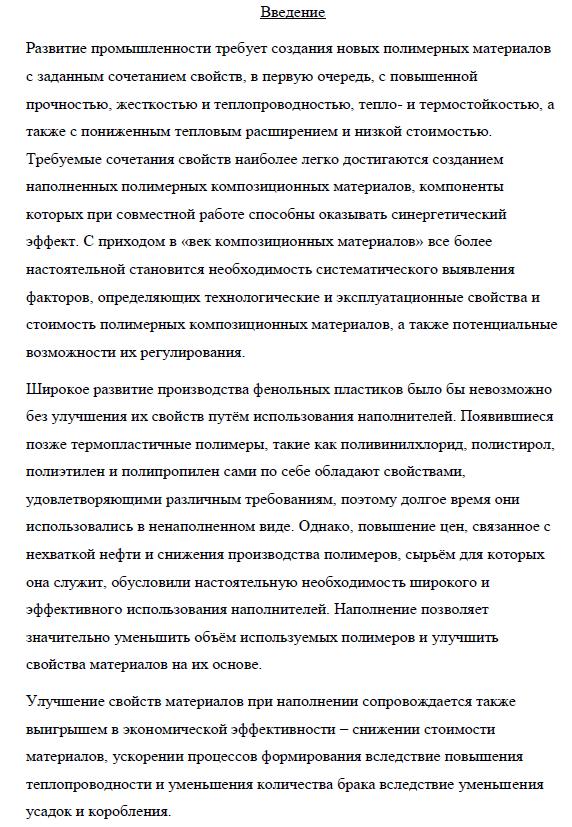 Введение

Развитие промышленности требует создания новых полимерных материалов с заданным сочетанием свойств, в первую очередь, с повышенной прочностью, жесткостью и теплопроводностью, тепло- и термостойкостью, а также с пониженным тепловым расширением и низкой стоимостью. Требуемые сочетания свойств наиболее легко достигаются созданием наполненных полимерных композиционных материалов, компоненты которых при совместной работе способны оказывать синергетический эффект. С приходом в «век композиционных материалов» все более настоятельной становится необходимость систематического выявления факторов, определяющих технологические и эксплуатационные свойства и стоимость полимерных композиционных материалов, а также потенциальные возможности их регулирования.

Широкое развитие производства фенольных пластиков было бы невозможно без улучшения их свойств путём использования наполнителей. Появившиеся позже термопластичные полимеры, такие как поливинилхлорид, полистирол, полиэтилен и полипропилен сами по себе обладают свойствами, удовлетворяющими различным требованиям, поэтому долгое время они использовались в ненаполненном виде. Однако, повышение цен, связанное с нехваткой нефти и снижения производства полимеров, сырьём для которых она служит, обусловили настоятельную необходимость широкого и эффективного использования наполнителей. Наполнение позволяет значительно уменьшить объём используемых полимеров и улучшить свойства материалов на их основе.

Улучшение свойств материалов при наполнении сопровождается также выигрышем в экономической эффективности – снижении стоимости материалов, ускорении процессов формирования вследствие повышения теплопроводности и уменьшения количества брака вследствие уменьшения усадок и коробления.